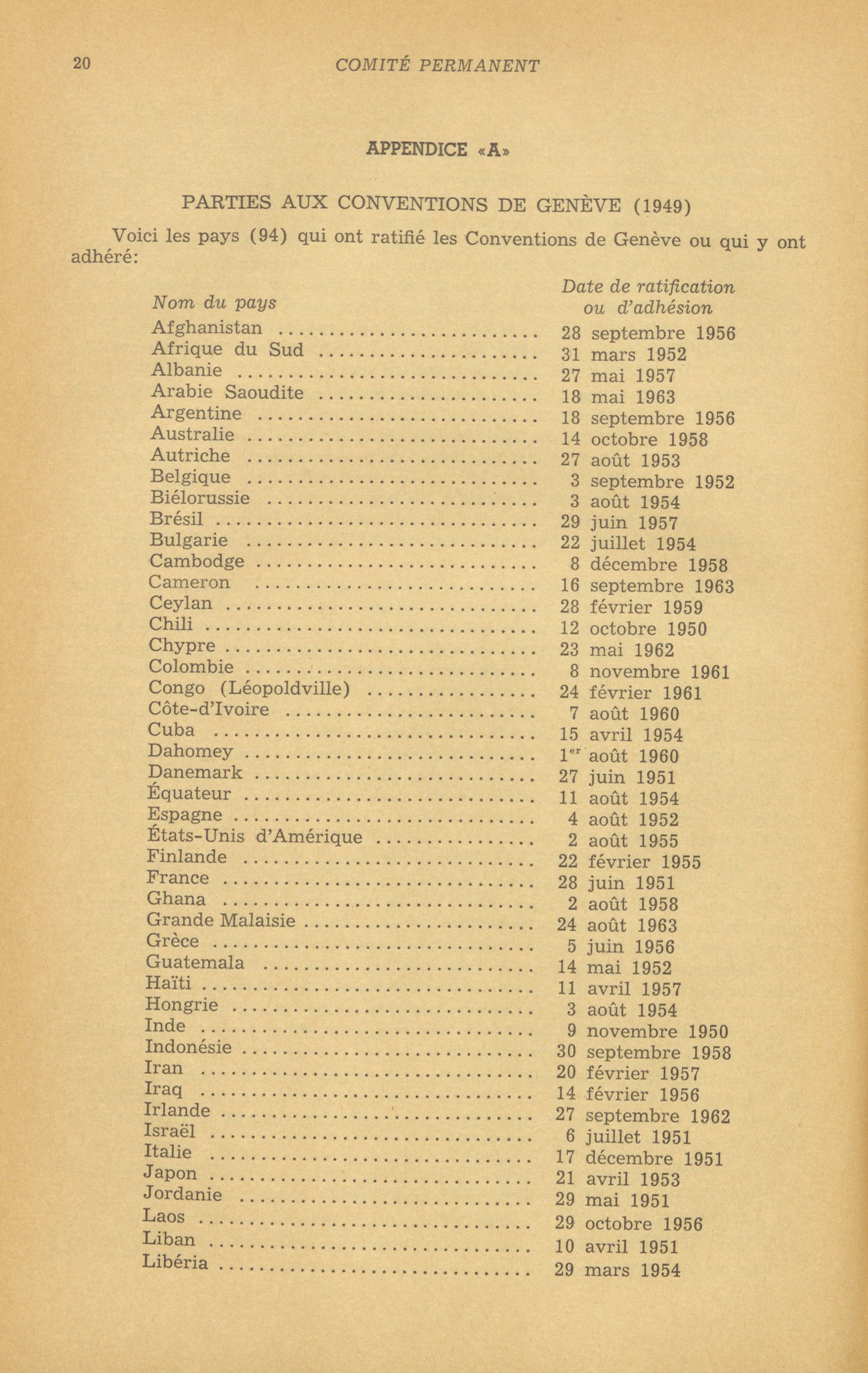 20 COMITÉ PERMANENT

APPENDICE «A»

PARTIES AUX CONVENTIONS DE GENÈVE (1949)

Voici les pays (94) qui ont ratifié les Conventions de Genève ou qui y ont adhéré:

| Nom du pays | Date de ratification ou d'adhésion |
|---|---|
| Afghanistan | 28 septembre 1956 |
| Afrique du Sud | 31 mars 1952 |
| Albanie | 27 mai 1957 |
| Arabie Saoudite | 18 mai 1963 |
| Argentine | 18 septembre 1956 |
| Australie | 14 octobre 1958 |
| Autriche | 27 août 1953 |
| Belgique | 3 septembre 1952 |
| Biélorussie | 3 août 1954 |
| Brésil | 29 juin 1957 |
| Bulgarie | 22 juillet 1954 |
| Cambodge | 8 décembre 1958 |
| Cameron | 16 septembre 1963 |
| Ceylan | 28 février 1959 |
| Chili | 12 octobre 1950 |
| Chypre | 23 mai 1962 |
| Colombie | 8 novembre 1961 |
| Congo (Léopoldville) | 24 février 1961 |
| Côte-d'Ivoire | 7 août 1960 |
| Cuba | 15 avril 1954 |
| Dahomey | 1$^{er}$ août 1960 |
| Danemark | 27 juin 1951 |
| Équateur | 11 août 1954 |
| Espagne | 4 août 1952 |
| États-Unis d'Amérique | 2 août 1955 |
| Finlande | 22 février 1955 |
| France | 28 juin 1951 |
| Ghana | 2 août 1958 |
| Grande Malaisie | 24 août 1963 |
| Grèce | 5 juin 1956 |
| Guatemala | 14 mai 1952 |
| Haïti | 11 avril 1957 |
| Hongrie | 3 août 1954 |
| Inde | 9 novembre 1950 |
| Indonésie | 30 septembre 1958 |
| Iran | 20 février 1957 |
| Iraq | 14 février 1956 |
| Irlande | 27 septembre 1962 |
| Israël | 6 juillet 1951 |
| Italie | 17 décembre 1951 |
| Japon | 21 avril 1953 |
| Jordanie | 29 mai 1951 |
| Laos | 29 octobre 1956 |
| Liban | 10 avril 1951 |
| Libéria | 29 mars 1954 |